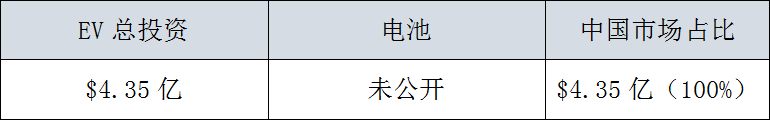 | EV 总投资 | 电池 | 中国市场占比 |
|---|---|---|
| \$4.35 亿 | 未公开 | \$4.35 亿（100%） |